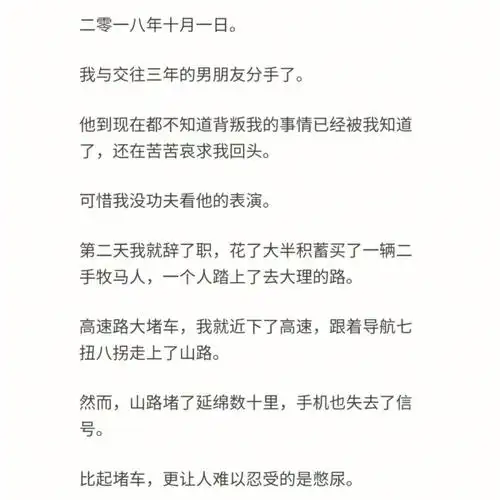 二零一八年十月一日。

我与交往三年的男朋友分手了。

他到现在都不知道背叛我的事情已经被我知道了，还在苦苦哀求我回头。

可惜我没功夫看他的表演。

第二天我就辞了职，花了大半积蓄买了一辆二手牧马人，一个人踏上了去大理的路。

高速路大堵车，我就近下了高速，跟着导航七扭八拐走上了山路。

然而，山路堵了延绵数十里，手机也失去了信号。

比起堵车，更让人难以忍受的是憋尿。